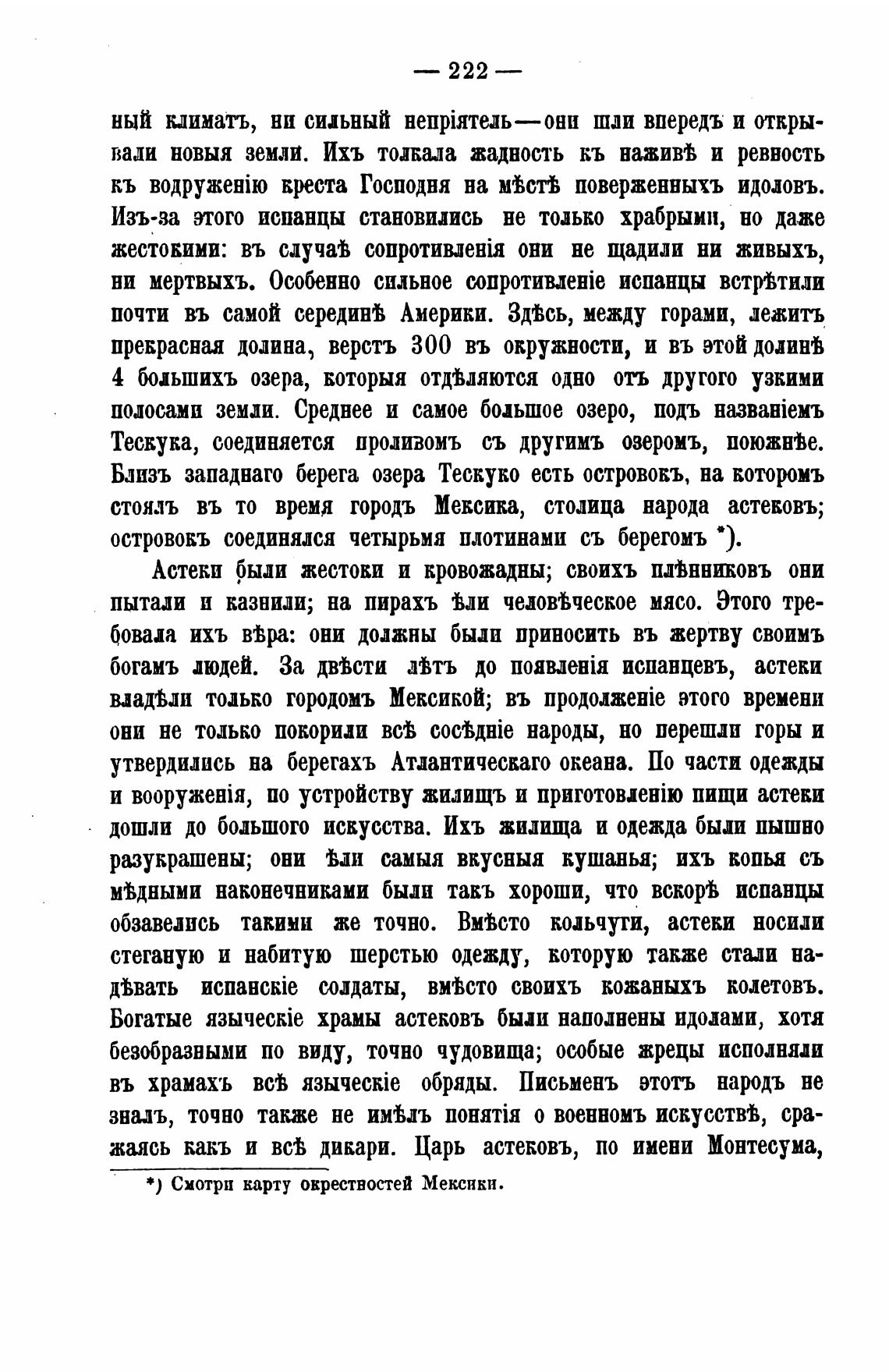 — 222 —

ный климатъ, ни сильный непріятель—они шли впередъ и открывали новыя земли. Ихъ толкала жадность къ наживѣ и ревность къ водруженію креста Господня на мѣстѣ поверженныхъ идоловъ. Изъ-за этого испанцы становились не только храбрыми, но даже жестокими: въ случаѣ сопротивленія они не щадили ни живыхъ, ни мертвыхъ. Особенно сильное сопротивленіе испанцы встрѣтили почти въ самой серединѣ Америки. Здѣсь, между горами, лежитъ прекрасная долина, верстъ 300 въ окружности, и въ этой долинѣ 4 большихъ озера, которыя отдѣляются одно отъ другого узкими полосами земли. Среднее и самое большое озеро, подъ названіемъ Тескука, соединяется проливомъ съ другимъ озеромъ, поюжнѣе. Близъ западнаго берега озера Тескуко есть островокъ, на которомъ стоялъ въ то время городъ Мексика, столица народа астековъ; островокъ соединялся четырьмя плотинами съ берегомъ *).

Астеки были жестоки и кровожадны; своихъ плѣнниковъ они пытали и казнили; на пирахъ ѣли человѣческое мясо. Этого требовала ихъ вѣра: они должны были приносить въ жертву своимъ богамъ людей. За двѣсти лѣтъ до появленія испанцевъ, астеки владѣли только городомъ Мексикой; въ продолженіе этого времени они не только покорили всѣ сосѣдніе народы, но перешли горы и утвердились на берегахъ Атлантическаго океана. По части одежды и вооруженія, по устройству жилищъ и приготовленію пищи астеки дошли до большого искусства. Ихъ жилища и одежда были пышно разукрашены; они ѣли самыя вкусныя кушанья; ихъ копья съ мѣдными наконечниками были такъ хороши, что вскорѣ испанцы обзавелись такими же точно. Вмѣсто кольчуги, астеки носили стеганую и набитую шерстью одежду, которую также стали надѣвать испанскіе солдаты, вмѣсто своихъ кожаныхъ колетовъ. Богатые языческіе храмы астековъ были наполнены идолами, хотя безобразными по виду, точно чудовища; особые жрецы исполняли въ храмахъ всѣ языческіе обряды. Письменъ этотъ народъ не зналъ, точно также не имѣлъ понятія о военномъ искусствѣ, сражаясь какъ и всѣ дикари. Царь астековъ, по имени Монтесума,

*) Смотри карту окрестностей Мексики.